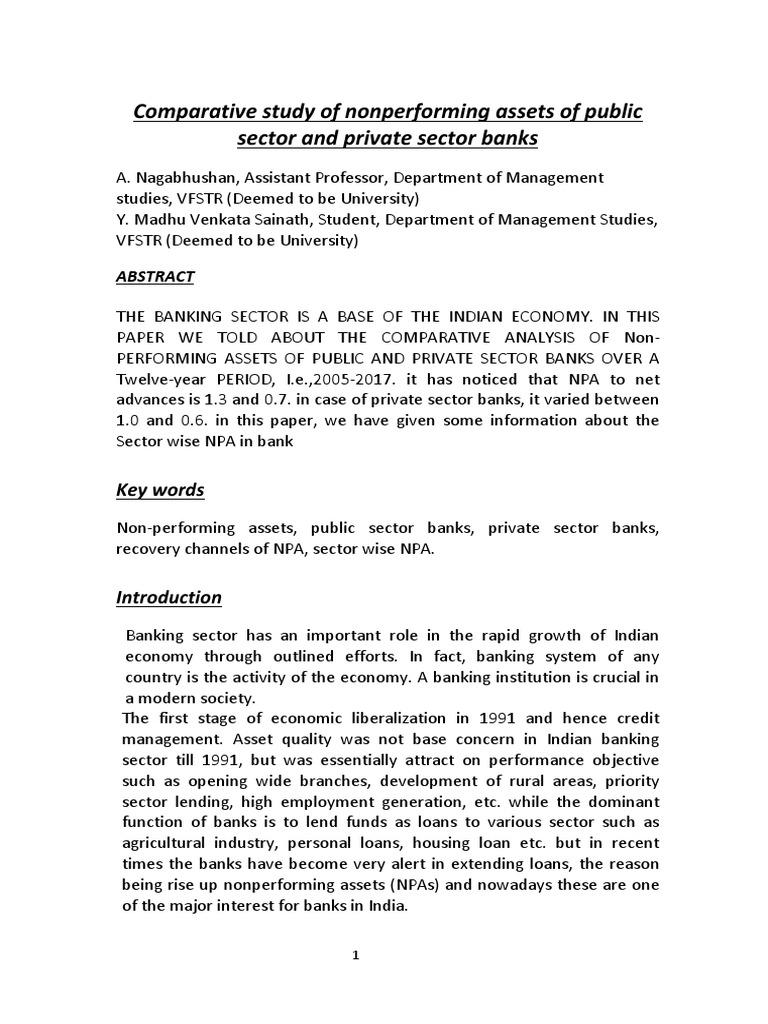 Comparative study of nonperforming assets of public sector and private sector banks

A. Nagabhushan, Assistant Professor, Department of Management studies, VFSTR (Deemed to be University)
Y. Madhu Venkata Sainath, Student, Department of Management Studies, VFSTR (Deemed to be University)

ABSTRACT

THE BANKING SECTOR IS A BASE OF THE INDIAN ECONOMY. IN THIS PAPER WE TOLD ABOUT THE COMPARATIVE ANALYSIS OF Non-PERFORMING ASSETS OF PUBLIC AND PRIVATE SECTOR BANKS OVER A Twelve-year PERIOD, I.e.,2005-2017. it has noticed that NPA to net advances is 1.3 and 0.7. in case of private sector banks, it varied between 1.0 and 0.6. in this paper, we have given some information about the Sector wise NPA in bank

Key words

Non-performing assets, public sector banks, private sector banks, recovery channels of NPA, sector wise NPA.

Introduction

Banking sector has an important role in the rapid growth of Indian economy through outlined efforts. In fact, banking system of any country is the activity of the economy. A banking institution is crucial in a modern society.
The first stage of economic liberalization in 1991 and hence credit management. Asset quality was not base concern in Indian banking sector till 1991, but was essentially attract on performance objective such as opening wide branches, development of rural areas, priority sector lending, high employment generation, etc. while the dominant function of banks is to lend funds as loans to various sector such as agricultural industry, personal loans, housing loan etc. but in recent times the banks have become very alert in extending loans, the reason being rise up nonperforming assets (NPAs) and nowadays these are one of the major interest for banks in India.

1